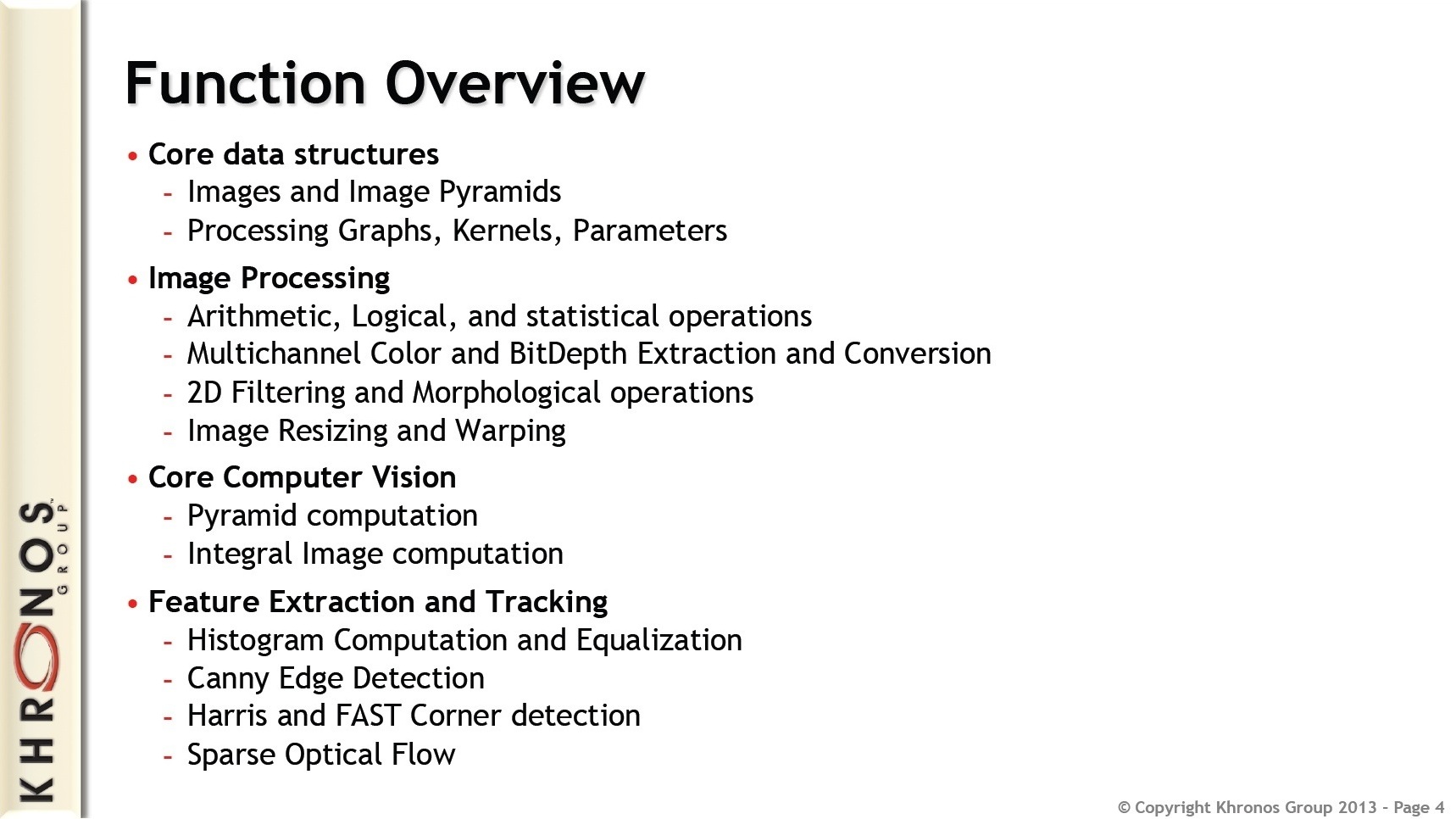 KHRONOS GROUP

Function Overview

• Core data structures
- Images and Image Pyramids
- Processing Graphs, Kernels, Parameters

• Image Processing
- Arithmetic, Logical, and statistical operations
- Multichannel Color and BitDepth Extraction and Conversion
- 2D Filtering and Morphological operations
- Image Resizing and Warping

• Core Computer Vision
- Pyramid computation
- Integral Image computation

• Feature Extraction and Tracking
- Histogram Computation and Equalization
- Canny Edge Detection
- Harris and FAST Corner detection
- Sparse Optical Flow

© Copyright Khronos Group 2013 - Page 4